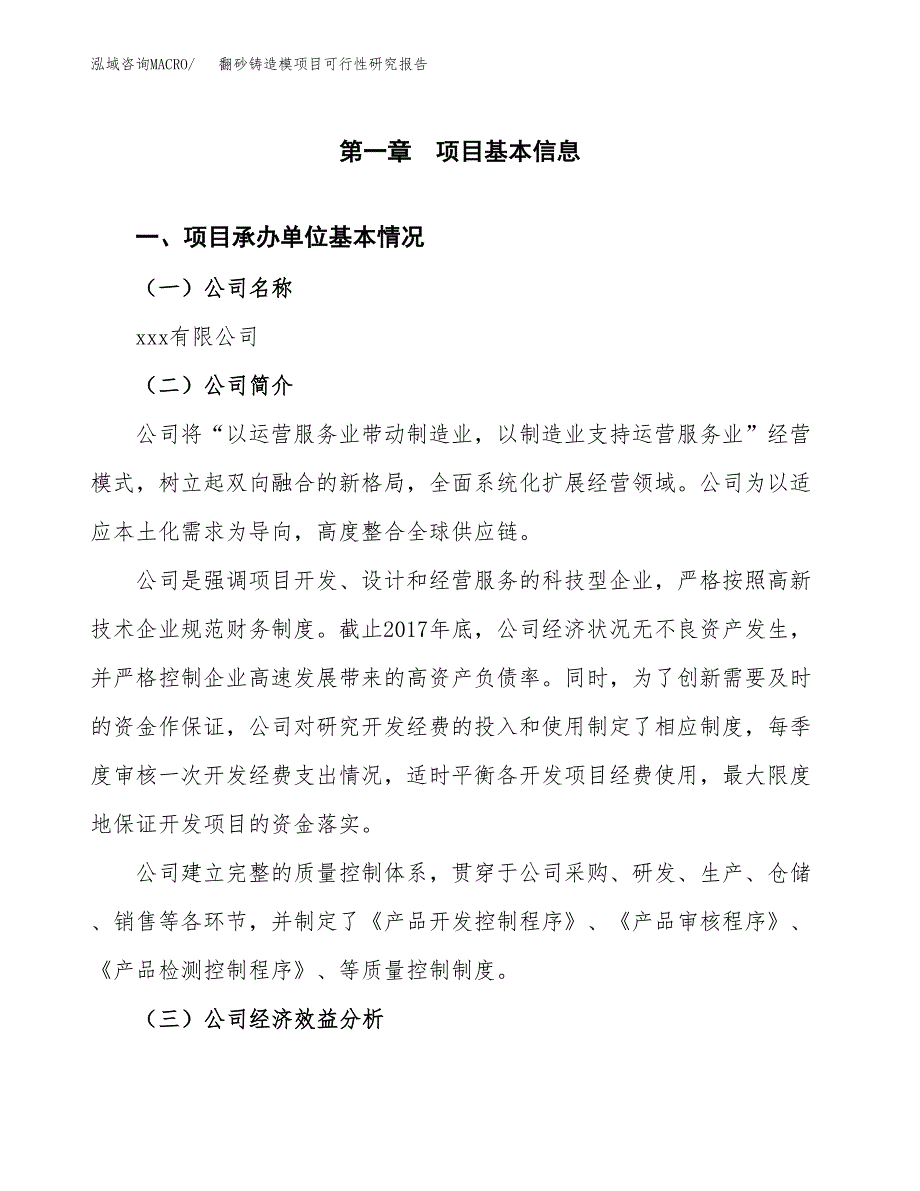 泓域咨询MACRO/　翻砂铸造模项目可行性研究报告

第一章　项目基本信息

一、项目承办单位基本情况

（一）公司名称

xxx有限公司

（二）公司简介

公司将“以运营服务业带动制造业，以制造业支持运营服务业”经营模式，树立起双向融合的新格局，全面系统化扩展经营领域。公司为以适应本土化需求为导向，高度整合全球供应链。

公司是强调项目开发、设计和经营服务的科技型企业，严格按照高新技术企业规范财务制度。截止2017年底，公司经济状况无不良资产发生，并严格控制企业高速发展带来的高资产负债率。同时，为了创新需要及时的资金作保证，公司对研究开发经费的投入和使用制定了相应制度，每季度审核一次开发经费支出情况，适时平衡各开发项目经费使用，最大限度地保证开发项目的资金落实。

公司建立完整的质量控制体系，贯穿于公司采购、研发、生产、仓储、销售等各环节，并制定了《产品开发控制程序》、《产品审核程序》、《产品检测控制程序》、等质量控制制度。

（三）公司经济效益分析